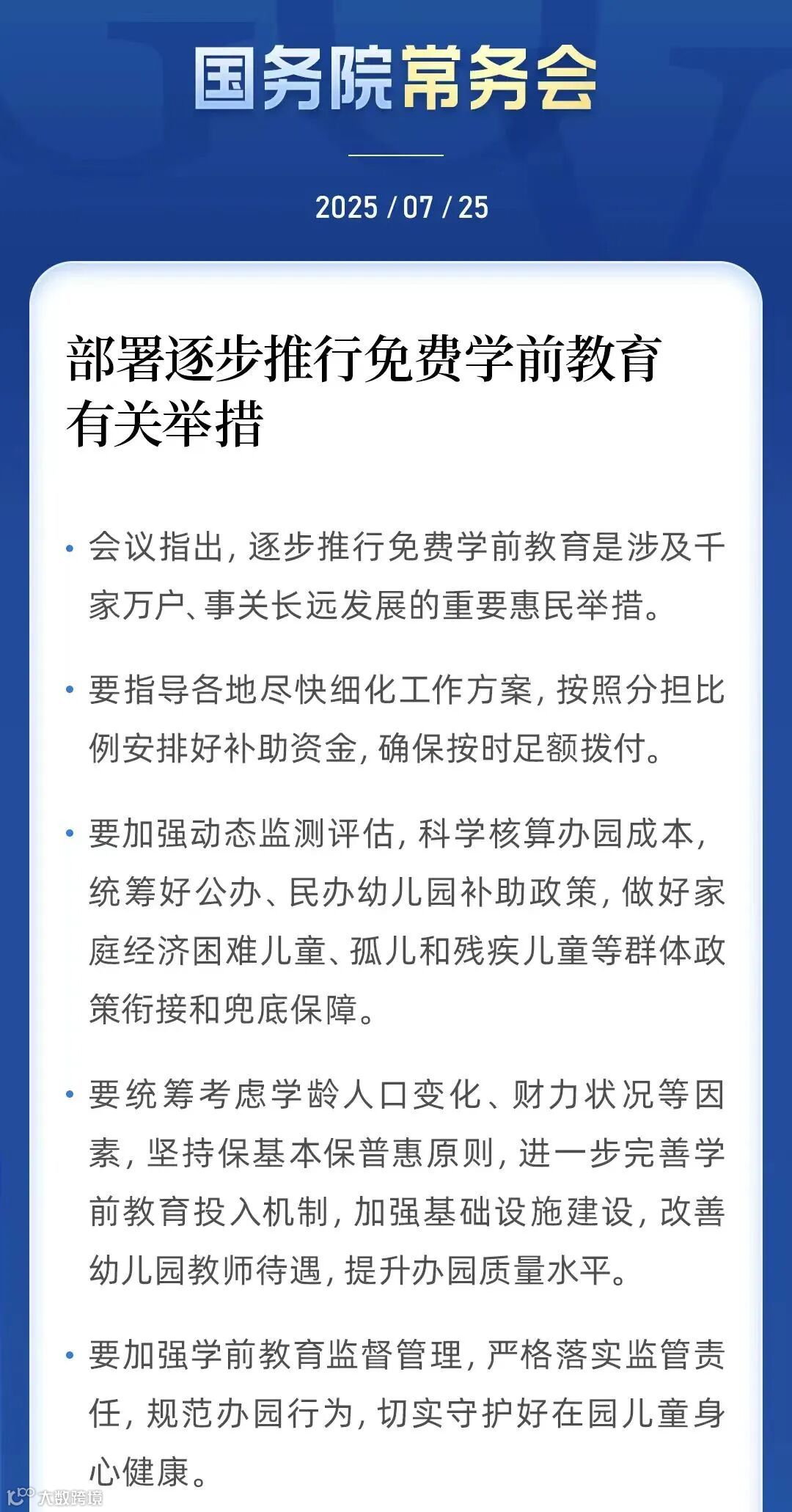 国务院常务会

2025 / 07 / 25

部署逐步推行免费学前教育有关举措

• 会议指出，逐步推行免费学前教育是涉及千家万户、事关长远发展的重要惠民举措。

• 要指导各地尽快细化工作方案，按照分担比例安排好补助资金，确保按时足额拨付。

• 要加强动态监测评估，科学核算办园成本，统筹好公办、民办幼儿园补助政策，做好家庭经济困难儿童、孤儿和残疾儿童等群体政策衔接和兜底保障。

• 要统筹考虑学龄人口变化、财力状况等因素，坚持保基本保普惠原则，进一步完善学前教育投入机制，加强基础设施建设，改善幼儿园教师待遇，提升办园质量水平。

• 要加强学前教育监督管理，严格落实监管责任，规范办园行为，切实守护好在园儿童身心健康。

大数跨境